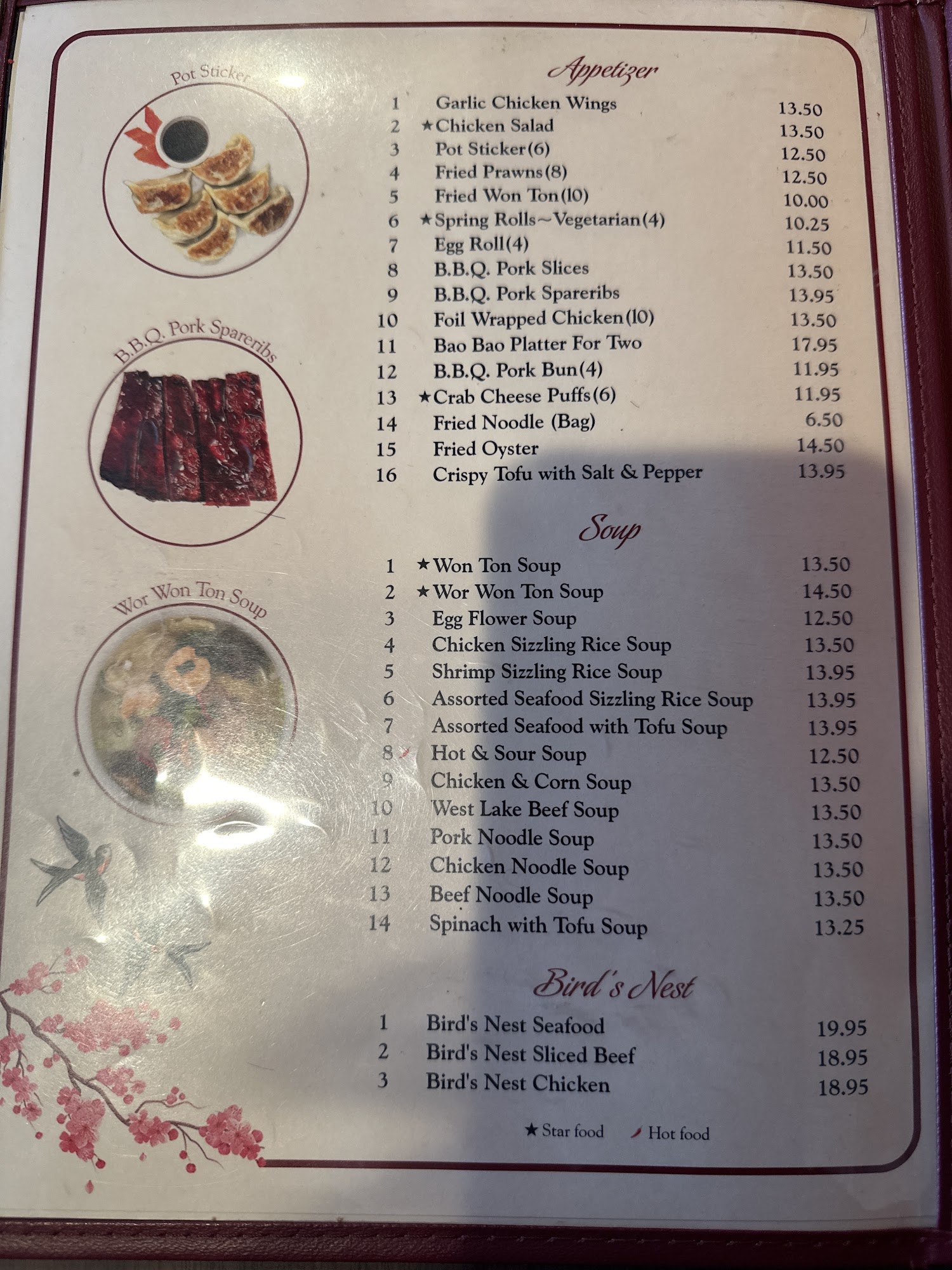 Pot Sticker

B.B.Q. Pork Spareribs

Wor Won Ton Soup

Appetizer

1 Garlic Chicken Wings 13.50
2 ★Chicken Salad 13.50
3 Pot Sticker(6) 12.50
4 Fried Prawns(8) 12.50
5 Fried Won Ton(10) 10.00
6 ★Spring Rolls~Vegetarian(4) 10.25
7 Egg Roll(4) 11.50
8 B.B.Q. Pork Slices 13.50
9 B.B.Q. Pork Spareribs 13.95
10 Foil Wrapped Chicken(10) 13.50
11 Bao Bao Platter For Two 17.95
12 B.B.Q. Pork Bun(4) 11.95
13 ★Crab Cheese Puffs(6) 11.95
14 Fried Noodle (Bag) 6.50
15 Fried Oyster 14.50
16 Crispy Tofu with Salt & Pepper 13.95

Soup

1 ★Won Ton Soup 13.50
2 ★Wor Won Ton Soup 14.50
3 Egg Flower Soup 12.50
4 Chicken Sizzling Rice Soup 13.50
5 Shrimp Sizzling Rice Soup 13.95
6 Assorted Seafood Sizzling Rice Soup 13.95
7 Assorted Seafood with Tofu Soup 13.95
8 Hot & Sour Soup 12.50
9 Chicken & Corn Soup 13.50
10 West Lake Beef Soup 13.50
11 Pork Noodle Soup 13.50
12 Chicken Noodle Soup 13.50
13 Beef Noodle Soup 13.50
14 Spinach with Tofu Soup 13.25

Bird's Nest

1 Bird's Nest Seafood 19.95
2 Bird's Nest Sliced Beef 18.95
3 Bird's Nest Chicken 18.95

★ Star food Hot food